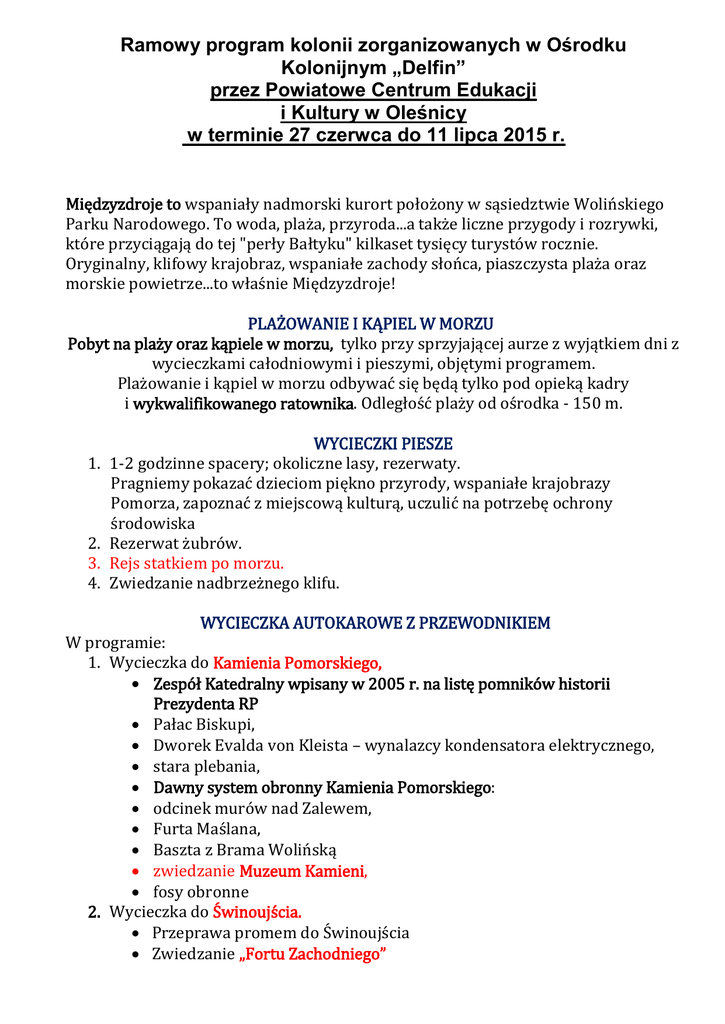 Ramowy program kolonii zorganizowanych w Ośrodku Kolonijnym „Delfin”
przez Powiatowe Centrum Edukacji
i Kultury w Oleśnicy
w terminie 27 czerwca do 11 lipca 2015 r.

Międzyzdroje to wspaniały nadmorski kurort położony w sąsiedztwie Wolińskiego Parku Narodowego. To woda, plaża, przyroda...a także liczne przygody i rozrywki, które przyciągają do tej "perły Bałtyku" kilkaset tysięcy turystów rocznie. Oryginalny, klifowy krajobraz, wspaniałe zachody słońca, piaszczysta plaża oraz morskie powietrze...to właśnie Międzyzdroje!

PLAŻOWANIE I KĄPIEL W MORZU
Pobyt na plaży oraz kąpiele w morzu, tylko przy sprzyjającej aurze z wyjątkiem dni z wycieczkami całodniowymi i pieszymi, objętymi programem.
Plażowanie i kąpiel w morzu odbywać się będą tylko pod opieką kadry i wykwalifikowanego ratownika. Odległość plaży od ośrodka - 150 m.

WYCIECZKI PIESZE
1. 1-2 godzinne spacery; okoliczne lasy, rezerwaty.
Pragniemy pokazać dzieciom piękno przyrody, wspaniałe krajobrazy Pomorza, zapoznać z miejscową kulturą, uczulić na potrzebę ochrony środowiska
2. Rezerwat żubrów.
3. Rejs statkiem po morzu.
4. Zwiedzanie nadbrzeżnego klifu.

WYCIECZKA AUTOKAROWE Z PRZEWODNIKIEM
W programie:
1. Wycieczka do Kamienia Pomorskiego,
• Zespół Katedralny wpisany w 2005 r. na listę pomników historii Prezydenta RP
• Pałac Biskupi,
• Dworek Evalda von Kleista – wynalazcy kondensatora elektrycznego,
• stara plebania,
• Dawny system obronny Kamienia Pomorskiego:
• odcinek murów nad Zalewem,
• Furta Maślana,
• Baszta z Brama Wolińską
• zwiedzanie Muzeum Kamieni,
• fosy obronne
2. Wycieczka do Świnoujścia.
• Przeprawa promem do Świnoujścia
• Zwiedzanie „Fortu Zachodniego”